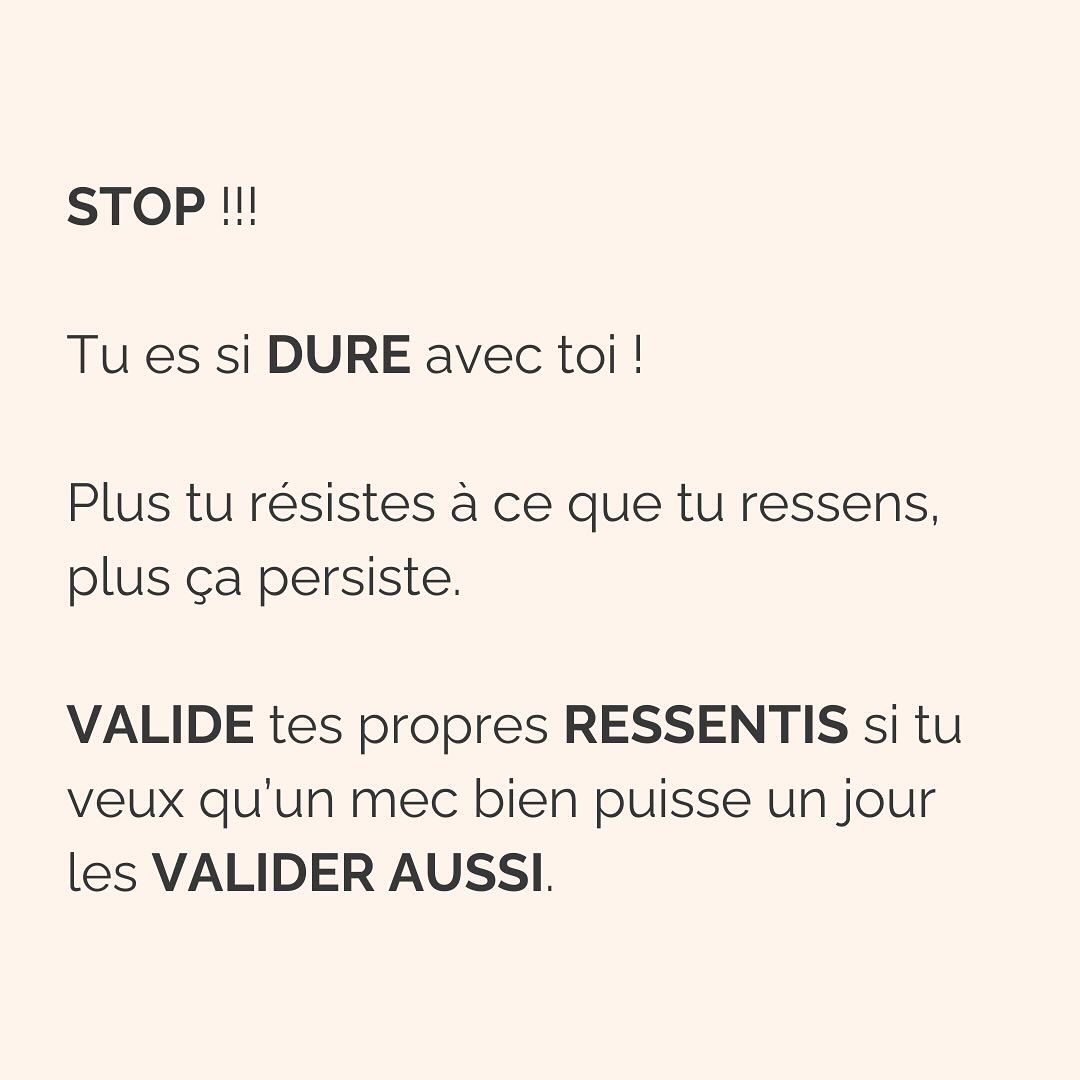 STOP !!!

Tu es si DURE avec toi !

Plus tu résistes à ce que tu ressens, plus ça persiste.

VALIDE tes propres RESSENTIS si tu veux qu'un mec bien puisse un jour les VALIDER AUSSI.